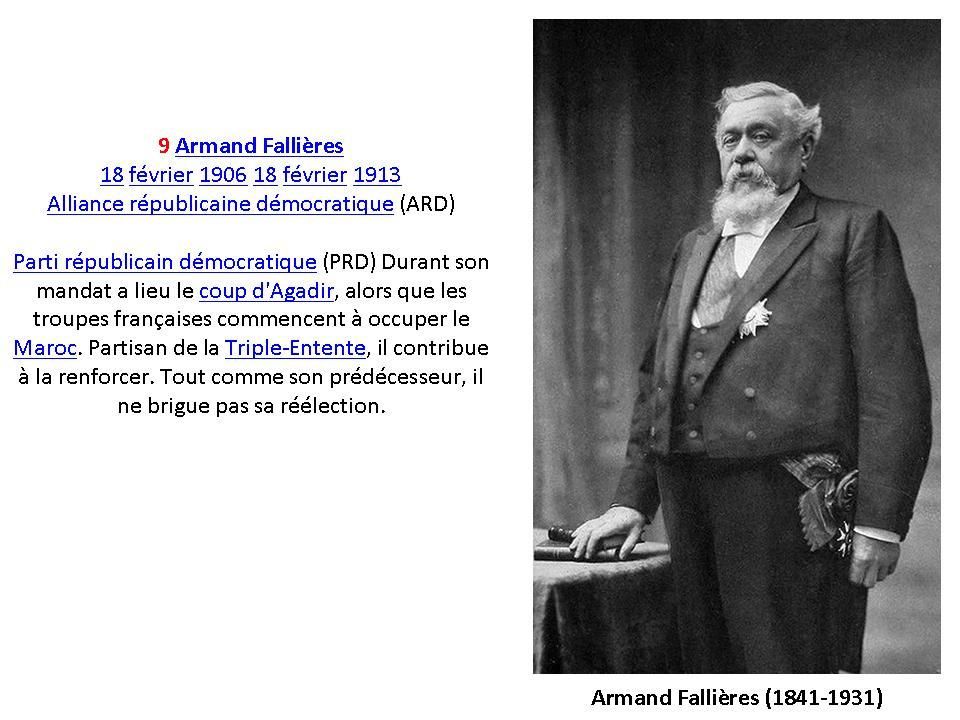 9 Armand Fallières
18 février 1906 18 février 1913
Alliance républicaine démocratique (ARD)

Parti républicain démocratique (PRD) Durant son mandat a lieu le coup d'Agadir, alors que les troupes françaises commencent à occuper le Maroc. Partisan de la Triple-Entente, il contribue à la renforcer. Tout comme son prédécesseur, il ne brigue pas sa réélection.

Armand Fallières (1841-1931)